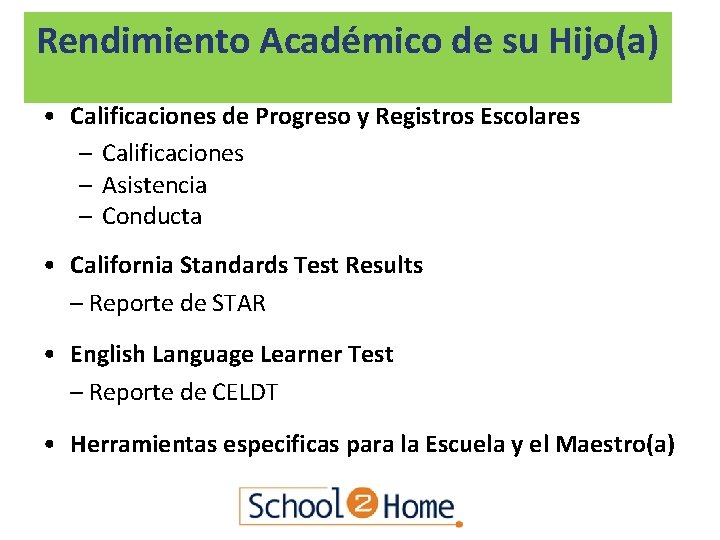 Rendimiento Académico de su Hijo(a)

• Calificaciones de Progreso y Registros Escolares
– Calificaciones
– Asistencia
– Conducta

• California Standards Test Results
– Reporte de STAR

• English Language Learner Test
– Reporte de CELDT

• Herramientas especificas para la Escuela y el Maestro(a)

School 2 Home